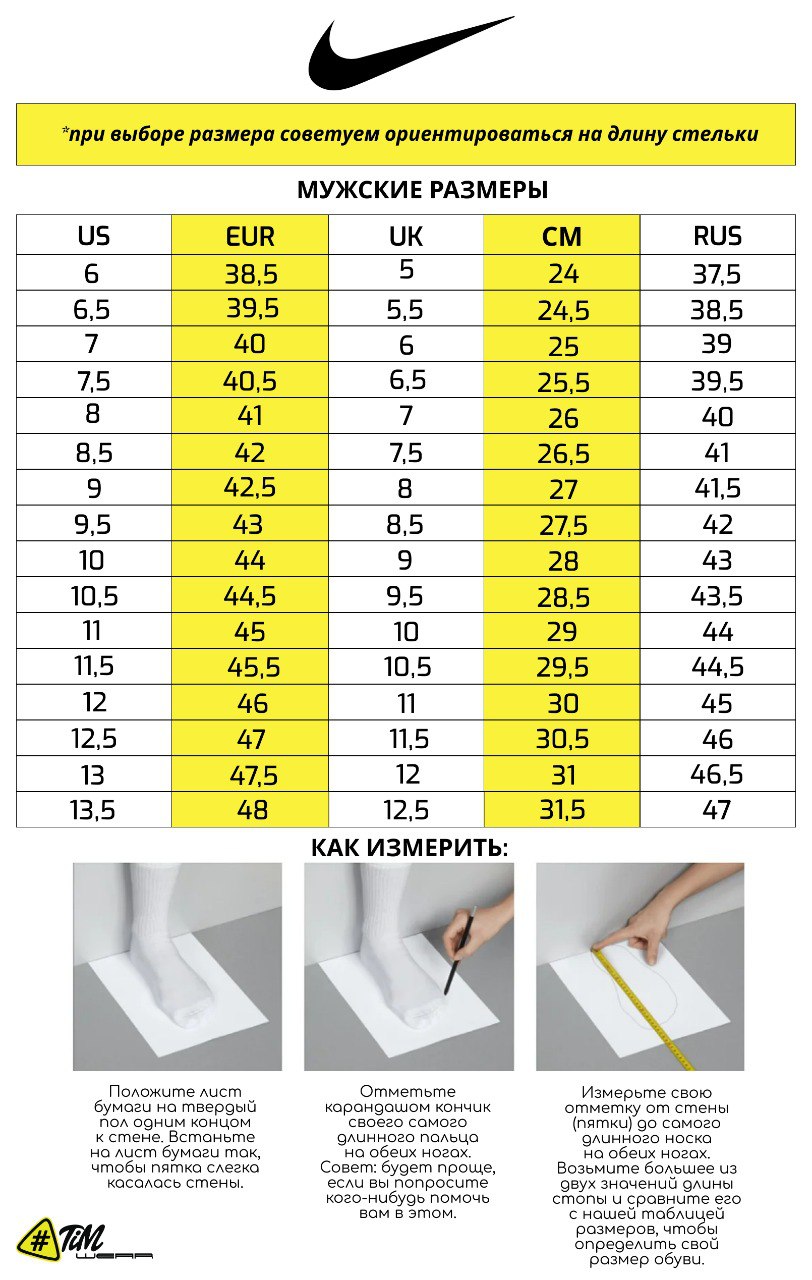 *при выборе размера советуем ориентироваться на длину стельки

МУЖСКИЕ РАЗМЕРЫ

| US | EUR | UK | CM | RUS |
|---|---|---|---|---|
| 6 | 38,5 | 5 | 24 | 37,5 |
| 6,5 | 39,5 | 5,5 | 24,5 | 38,5 |
| 7 | 40 | 6 | 25 | 39 |
| 7,5 | 40,5 | 6,5 | 25,5 | 39,5 |
| 8 | 41 | 7 | 26 | 40 |
| 8,5 | 42 | 7,5 | 26,5 | 41 |
| 9 | 42,5 | 8 | 27 | 41,5 |
| 9,5 | 43 | 8,5 | 27,5 | 42 |
| 10 | 44 | 9 | 28 | 43 |
| 10,5 | 44,5 | 9,5 | 28,5 | 43,5 |
| 11 | 45 | 10 | 29 | 44 |
| 11,5 | 45,5 | 10,5 | 29,5 | 44,5 |
| 12 | 46 | 11 | 30 | 45 |
| 12,5 | 47 | 11,5 | 30,5 | 46 |
| 13 | 47,5 | 12 | 31 | 46,5 |
| 13,5 | 48 | 12,5 | 31,5 | 47 |

КАК ИЗМЕРИТЬ:

Положите лист бумаги на твердый пол одним концом к стене. Встаньте на лист бумаги так, чтобы пятка слегка касалась стены.

Отметьте карандашом кончик своего самого длинного пальца на обеих ногах. Совет: будет проще, если вы попросите кого-нибудь помочь вам в этом.

Измерьте свою отметку от стены (пятки) до самого длинного носка на обеих ногах. Возьмите большее из двух значений длины стопы и сравните его с нашей таблицей размеров, чтобы определить свой размер обуви.

#TiM WEAR